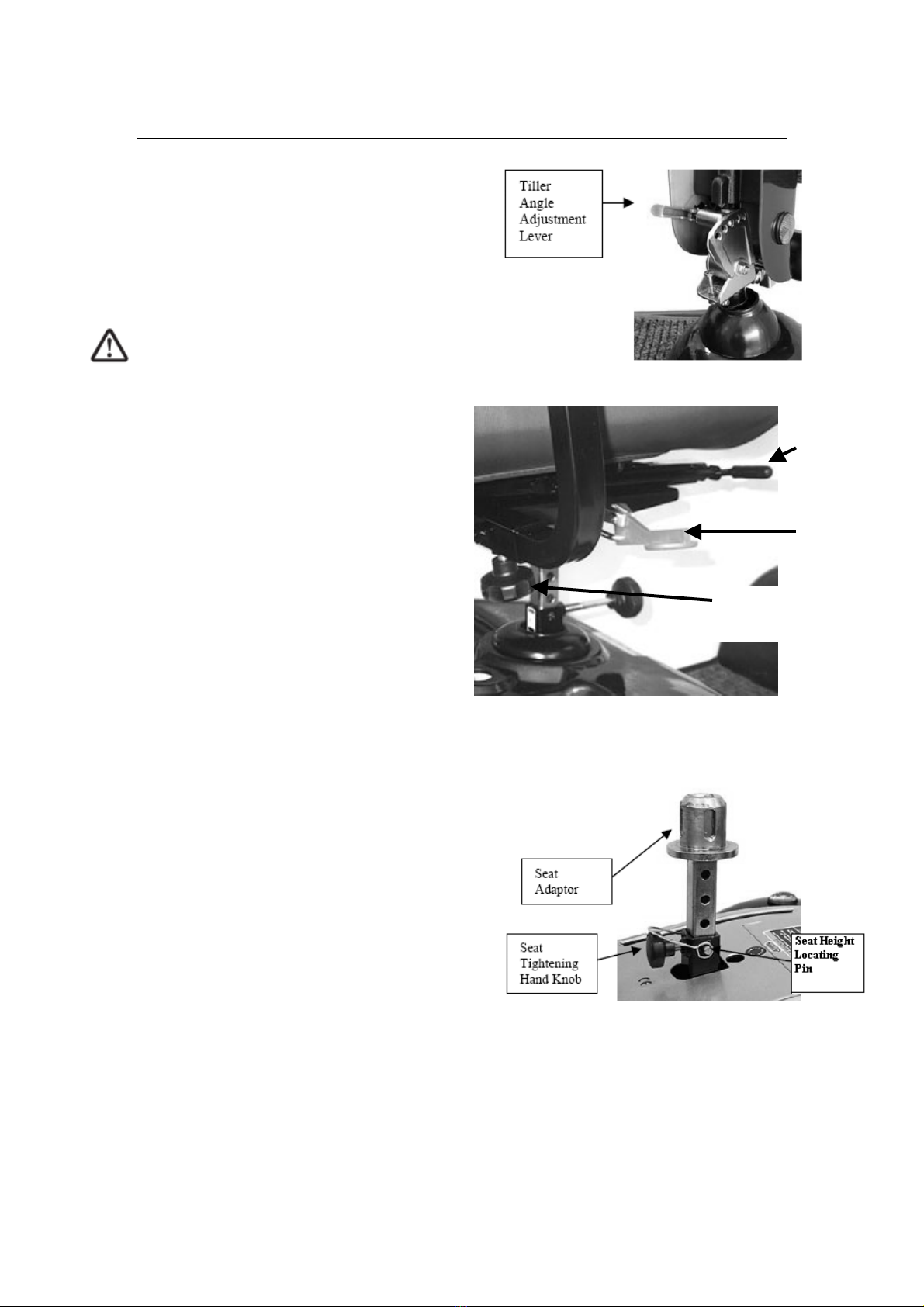 Tiller Angle Adjustment Lever

Seat Adaptor

Seat Tightening Hand Knob

Seat Height Locating Pin